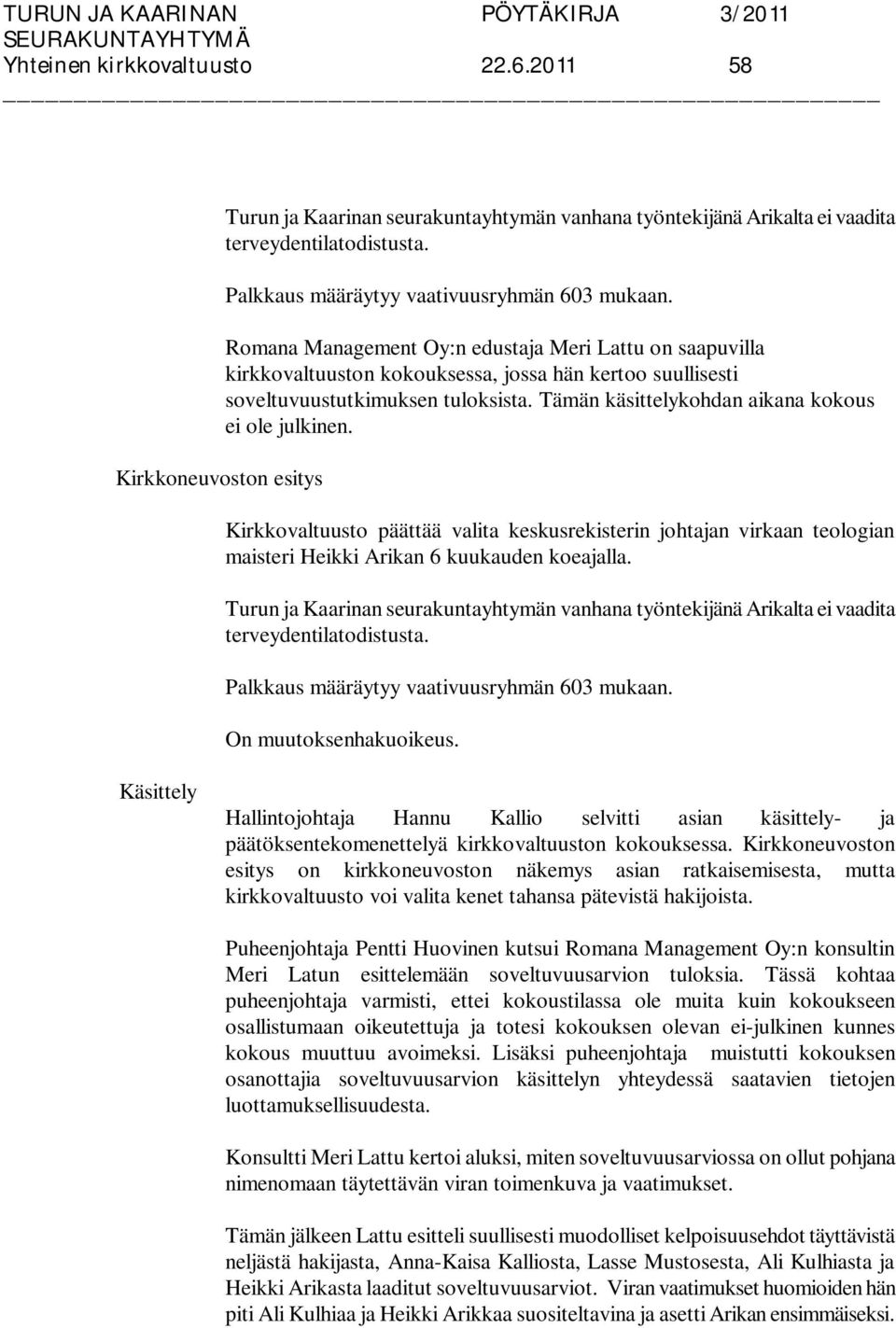 TURUN JA KAARINAN SEURAKUNTAYHTYMÄ Yhteinen kirkkovaltuusto
PÖYTÄKIRJA 3/2011
22.6.2011 58

Turun ja Kaarinan seurakuntayhtymän vanhana työntekijänä Arikalta ei vaadita terveydentilatodistusta.

Palkkaus määräytyy vaativuusryhmän 603 mukaan.

Romana Management Oy:n edustaja Meri Lattu on saapuvilla kirkkovaltuuston kokouksessa, jossa hän kertoo suullisesti soveltuvuustutkimuksen tuloksista. Tämän käsittelykohdan aikana kokous ei ole julkinen.

Kirkkoneuvoston esitys

Kirkkovaltuusto päättää valita keskusrekisterin johtajan virkaan teologian maisteri Heikki Arikan 6 kuukauden koeajalla.

Turun ja Kaarinan seurakuntayhtymän vanhana työntekijänä Arikalta ei vaadita terveydentilatodistusta.

Palkkaus määräytyy vaativuusryhmän 603 mukaan.

On muutoksenhakuoikeus.

Käsittely

Hallintojohtaja Hannu Kallio selvitti asian käsittely- ja päätöksentekomenettelyä kirkkovaltuuston kokouksessa. Kirkkoneuvoston esitys on kirkkoneuvoston näkemys asian ratkaisemisesta, mutta kirkkovaltuusto voi valita kenet tahansa pätevistä hakijoista.

Puheenjohtaja Pentti Huovinen kutsui Romana Management Oy:n konsultin Meri Latun esittelemään soveltuvuusarvion tuloksia. Tässä kohtaa puheenjohtaja varmisti, ettei kokoustilassa ole muita kuin kokoukseen osallistumaan oikeutettuja ja totesi kokouksen olevan ei-julkinen kunnes kokous muuttuu avoimeksi. Lisäksi puheenjohtaja muistutti kokouksen osanottajia soveltuvuusarvion käsittelyn yhteydessä saatavien tietojen luottamuksellisuudesta.

Konsultti Meri Lattu kertoi aluksi, miten soveltuvuusarviossa on ollut pohjana nimenomaan täytettävän viran toimenkuva ja vaatimukset.

Tämän jälkeen Lattu esitteli suullisesti muodolliset kelpoisuusehdot täyttävistä neljästä hakijasta, Anna-Kaisa Kalliosta, Lasse Mustosesta, Ali Kulhiasta ja Heikki Arikasta laaditut soveltuvuusarviot. Viran vaatimukset huomioiden hän piti Ali Kulhiaa ja Heikki Arikkaa suositeltavina ja asetti Arikan ensimmäiseksi.